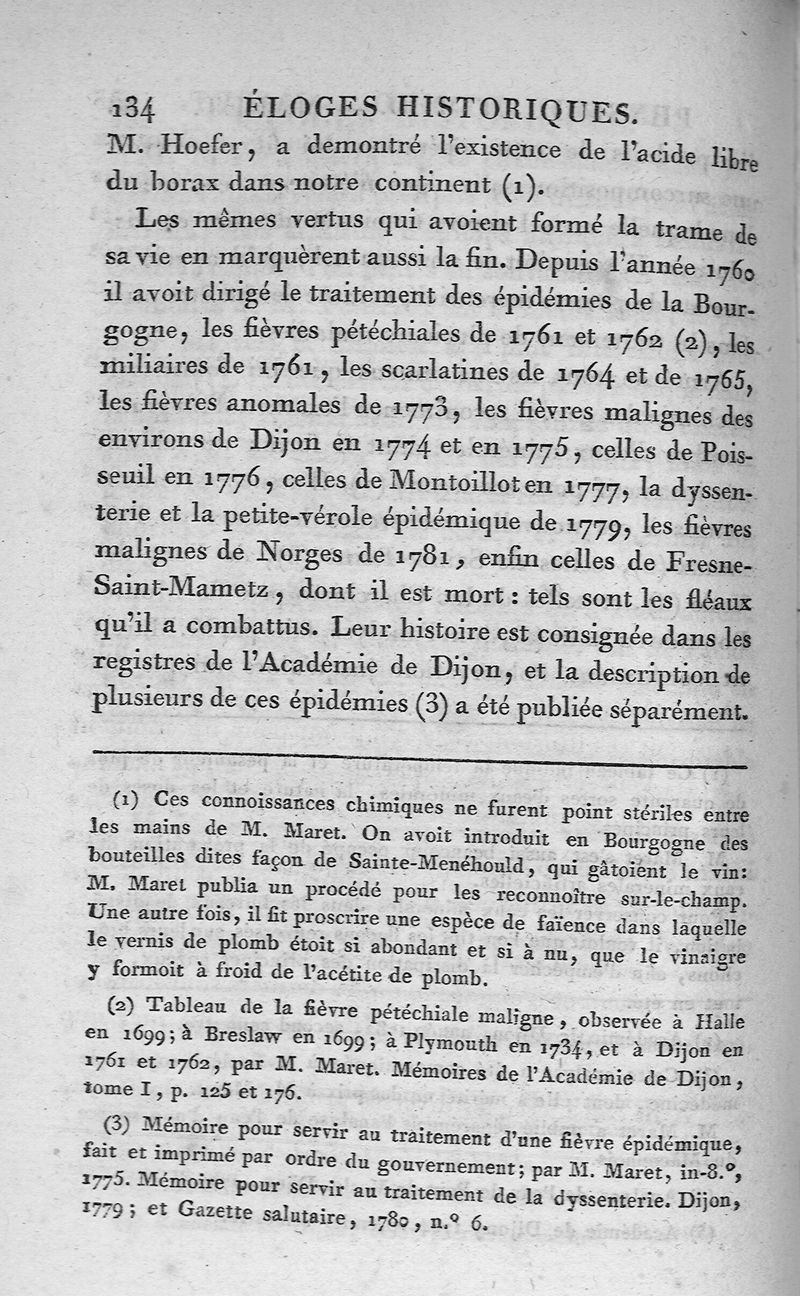 134 ÉLOGES HISTORIQUES.

M. Hoefer, a demontré l'existence de l'acide libre du borax dans notre continent (1).

Les mêmes vertus qui avoient formé la trame de sa vie en marquèrent aussi la fin. Depuis l'année 1760 il avoit dirigé le traitement des épidémies de la Bourgogne, les fièvres pétéchiales de 1761 et 1762 (2), les miliaires de 1761, les scarlatines de 1764 et de 1765, les fièvres anomales de 1773, les fièvres malignes des environs de Dijon en 1774 et en 1775, celles de Poisseuil en 1776, celles de Montoillot en 1777, la dyssenterie et la petite-vérole épidémique de 1779, les fièvres malignes de Norges de 1781, enfin celles de Fresne-Saint-Mametz, dont il est mort : tels sont les fléaux qu'il a combattus. Leur histoire est consignée dans les registres de l'Académie de Dijon, et la description de plusieurs de ces épidémies (3) a été publiée séparément.

(1) Ces connoissances chimiques ne furent point stériles entre les mains de M. Maret. On avoit introduit en Bourgogne des bouteilles dites façon de Sainte-Menéhould, qui gâtoient le vin: M. Maret publia un procédé pour les reconnoître sur-le-champ. Une autre fois, il fit proscrire une espèce de faïence dans laquelle le vernis de plomb étoit si abondant et si à nu, que le vinaigre y formoit à froid de l'acétite de plomb.

(2) Tableau de la fièvre pétéchiale maligne, observée à Halle en 1699; à Breslaw en 1699; à Plymouth en 1734, et à Dijon en 1761 et 1762, par M. Maret. Mémoires de l'Académie de Dijon, tome I, p. 125 et 176.

(3) Mémoire pour servir au traitement d'une fièvre épidémique, fait et imprimé par ordre du gouvernement; par M. Maret, in-8.°, 1775. Mémoire pour servir au traitement de la dyssenterie. Dijon, 1779; et Gazette salutaire, 1780, n.° 6.